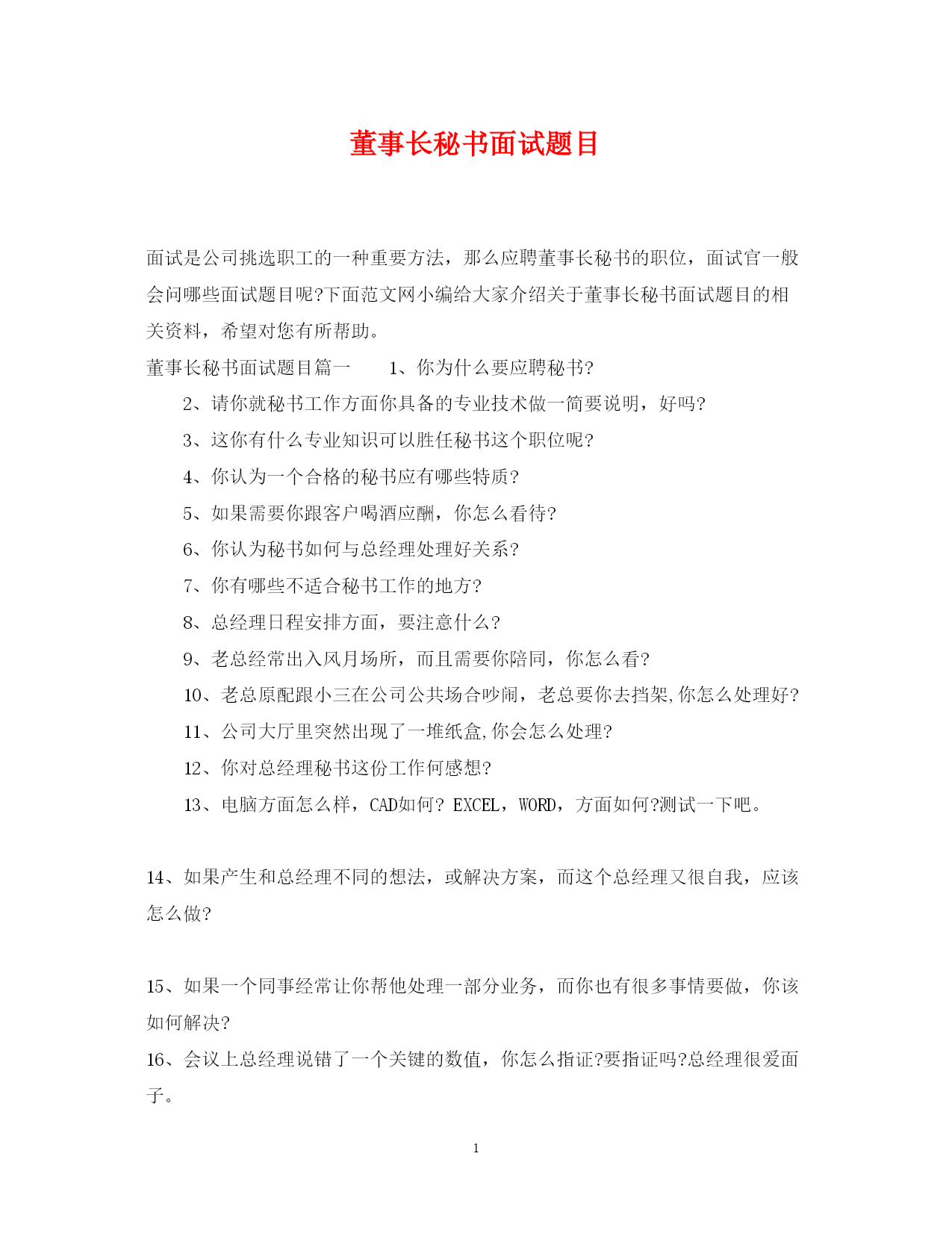 董事长秘书面试题目

面试是公司挑选职工的一种重要方法，那么应聘董事长秘书的职位，面试官一般会问哪些面试题目呢?下面范文网小编给大家介绍关于董事长秘书面试题目的相关资料，希望对您有所帮助。

董事长秘书面试题目篇一　　1、你为什么要应聘秘书?

2、请你就秘书工作方面你具备的专业技术做一简要说明，好吗?

3、这你有什么专业知识可以胜任秘书这个职位呢?

4、你认为一个合格的秘书应有哪些特质?

5、如果需要你跟客户喝酒应酬，你怎么看待?

6、你认为秘书如何与总经理处理好关系?

7、你有哪些不适合秘书工作的地方?

8、总经理日程安排方面，要注意什么?

9、老总经常出入风月场所，而且需要你陪同，你怎么看?

10、老总原配跟小三在公司公共场合吵闹，老总要你去挡架,你怎么处理好?

11、公司大厅里突然出现了一堆纸盒,你会怎么处理?

12、你对总经理秘书这份工作何感想?

13、电脑方面怎么样，CAD如何? EXCEL，WORD，方面如何?测试一下吧。

14、如果产生和总经理不同的想法，或解决方案，而这个总经理又很自我，应该怎么做?

15、如果一个同事经常让你帮他处理一部分业务，而你也有很多事情要做，你该如何解决?

16、会议上总经理说错了一个关键的数值，你怎么指证?要指证吗?总经理很爱面子。

1